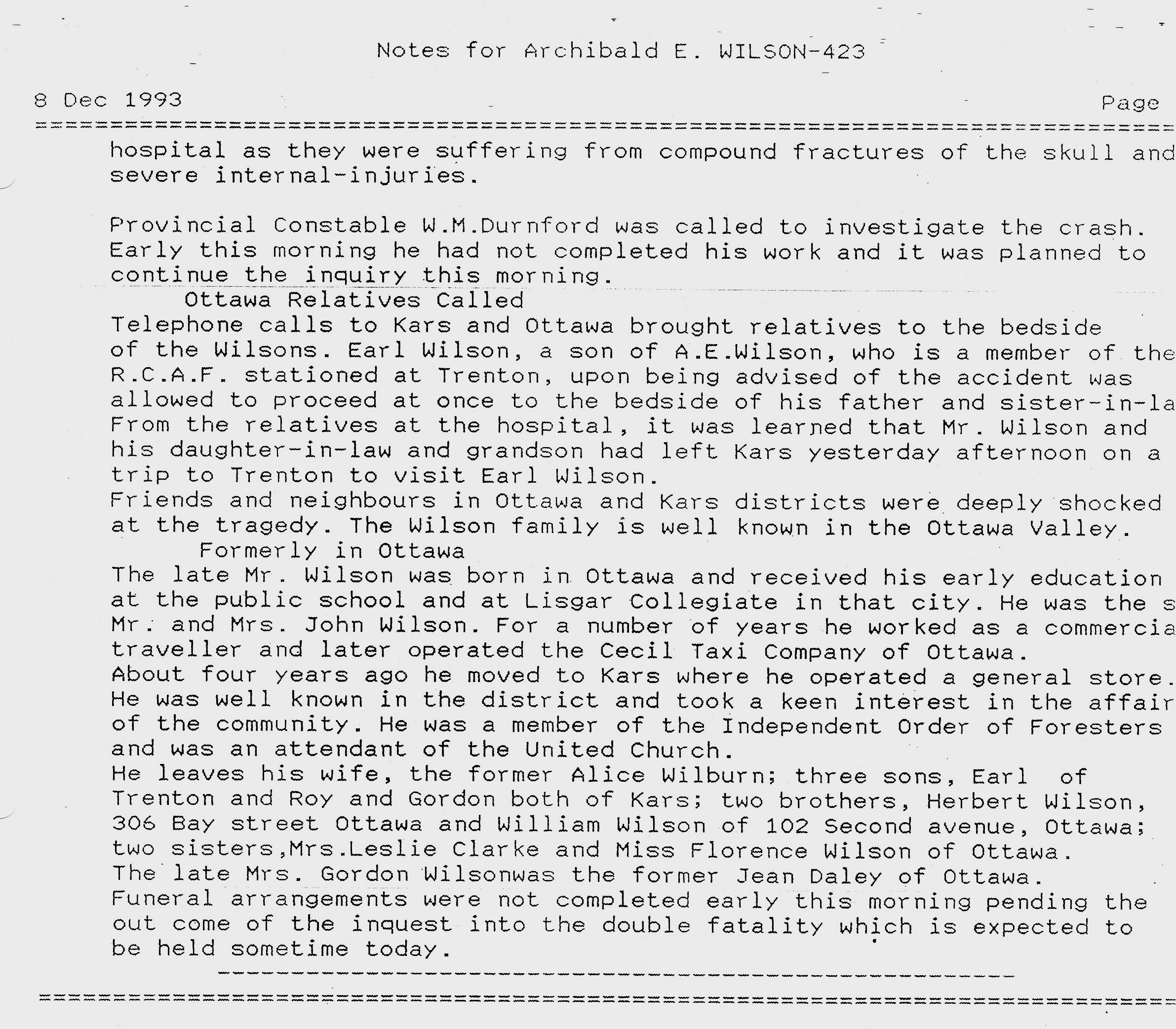 Notes for Archibald E. WILSON-423

8 Dec 1993 Page

hospital as they were suffering from compound fractures of the skull and severe internal-injuries.

Provincial Constable W.M.Durnford was called to investigate the crash. Early this morning he had not completed his work and it was planned to continue the inquiry this morning.

Ottawa Relatives Called

Telephone calls to Kars and Ottawa brought relatives to the bedside of the Wilsons. Earl Wilson, a son of A.E.Wilson, who is a member of the R.C.A.F. stationed at Trenton, upon being advised of the accident was allowed to proceed at once to the bedside of his father and sister-in-la
From the relatives at the hospital, it was learned that Mr. Wilson and his daughter-in-law and grandson had left Kars yesterday afternoon on a trip to Trenton to visit Earl Wilson.
Friends and neighbours in Ottawa and Kars districts were deeply shocked at the tragedy. The Wilson family is well known in the Ottawa Valley.

Formerly in Ottawa

The late Mr. Wilson was born in Ottawa and received his early education at the public school and at Lisgar Collegiate in that city. He was the s Mr. and Mrs. John Wilson. For a number of years he worked as a commercia traveller and later operated the Cecil Taxi Company of Ottawa.
About four years ago he moved to Kars where he operated a general store. He was well known in the district and took a keen interest in the affair of the community. He was a member of the Independent Order of Foresters and was an attendant of the United Church.
He leaves his wife, the former Alice Wilburn; three sons, Earl of Trenton and Roy and Gordon both of Kars; two brothers, Herbert Wilson, 306 Bay street Ottawa and William Wilson of 102 Second avenue, Ottawa; two sisters,Mrs.Leslie Clarke and Miss Florence Wilson of Ottawa.
The late Mrs. Gordon Wilsonwas the former Jean Daley of Ottawa.
Funeral arrangements were not completed early this morning pending the out come of the inquest into the double fatality which is expected to be held sometime today.